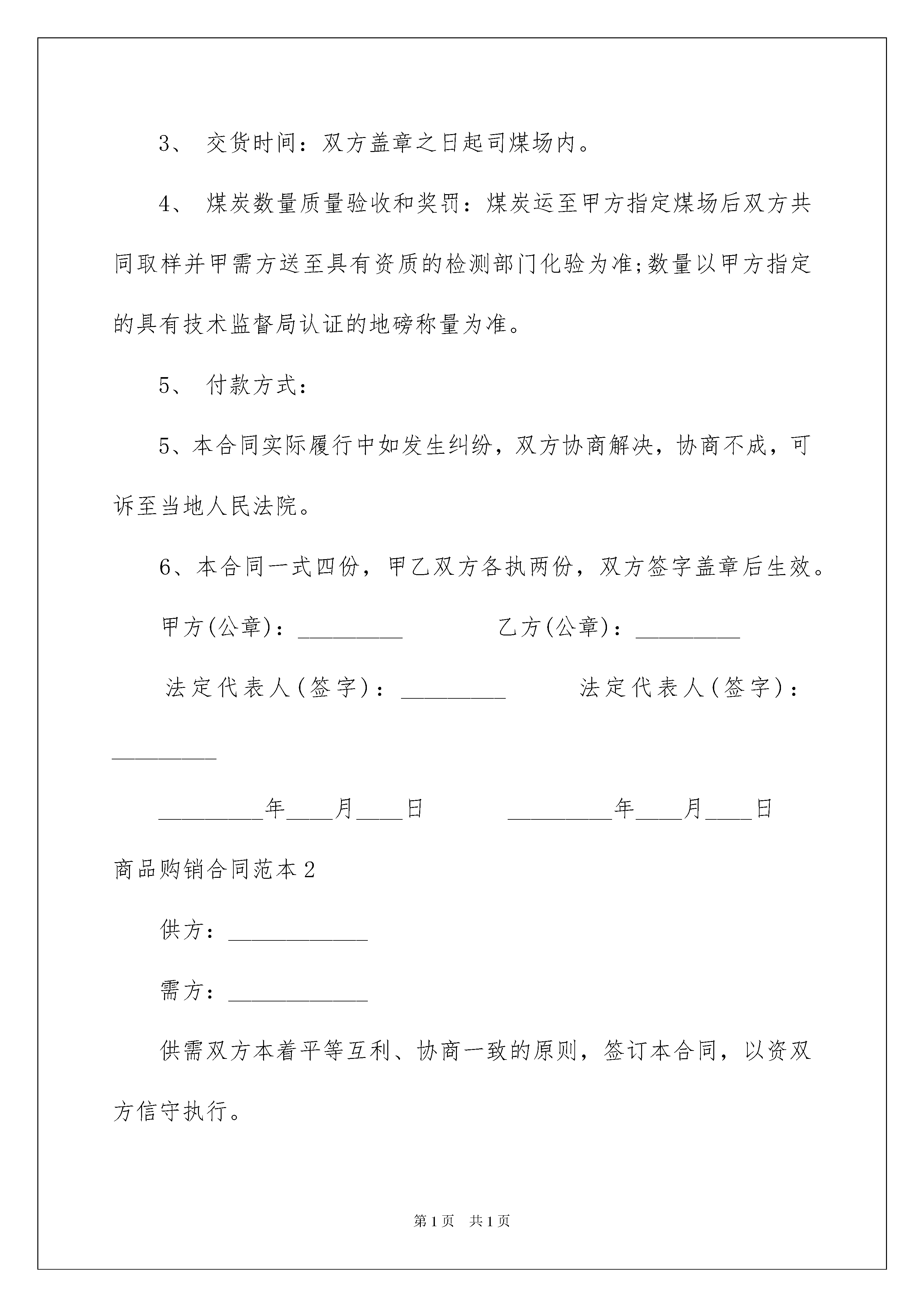 3、 交货时间：双方盖章之日起司煤场内。

4、 煤炭数量质量验收和奖罚：煤炭运至甲方指定煤场后双方共同取样并甲需方送至具有资质的检测部门化验为准;数量以甲方指定的具有技术监督局认证的地磅称量为准。

5、 付款方式：

5、本合同实际履行中如发生纠纷，双方协商解决，协商不成，可诉至当地人民法院。

6、本合同一式四份，甲乙双方各执两份，双方签字盖章后生效。

甲方(公章)：_________ 乙方(公章)：_________

法定代表人(签字)：_________ 法定代表人(签字)：_________

_________年____月____日 _________年____月____日

商品购销合同范本2

供方：____________

需方：____________

供需双方本着平等互利、协商一致的原则，签订本合同，以资双方信守执行。

第1页 共1页